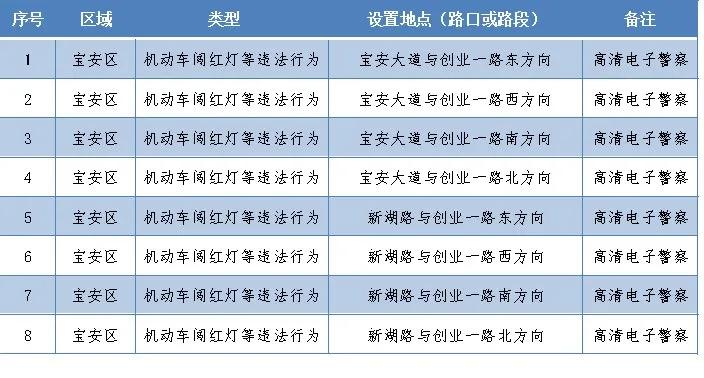 | 序号 | 区域 | 类型 | 设置地点（路口或路段） | 备注 |
|---|---|---|---|---|
| 1 | 宝安区 | 机动车闯红灯等违法行为 | 宝安大道与创业一路东方向 | 高清电子警察 |
| 2 | 宝安区 | 机动车闯红灯等违法行为 | 宝安大道与创业一路西方向 | 高清电子警察 |
| 3 | 宝安区 | 机动车闯红灯等违法行为 | 宝安大道与创业一路南方向 | 高清电子警察 |
| 4 | 宝安区 | 机动车闯红灯等违法行为 | 宝安大道与创业一路北方向 | 高清电子警察 |
| 5 | 宝安区 | 机动车闯红灯等违法行为 | 新湖路与创业一路东方向 | 高清电子警察 |
| 6 | 宝安区 | 机动车闯红灯等违法行为 | 新湖路与创业一路西方向 | 高清电子警察 |
| 7 | 宝安区 | 机动车闯红灯等违法行为 | 新湖路与创业一路南方向 | 高清电子警察 |
| 8 | 宝安区 | 机动车闯红灯等违法行为 | 新湖路与创业一路北方向 | 高清电子警察 |